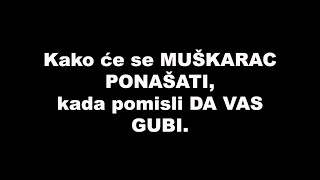 Kako će se MUŠKARAC PONAŠATI, kada pomisli DA VAS GUBI.